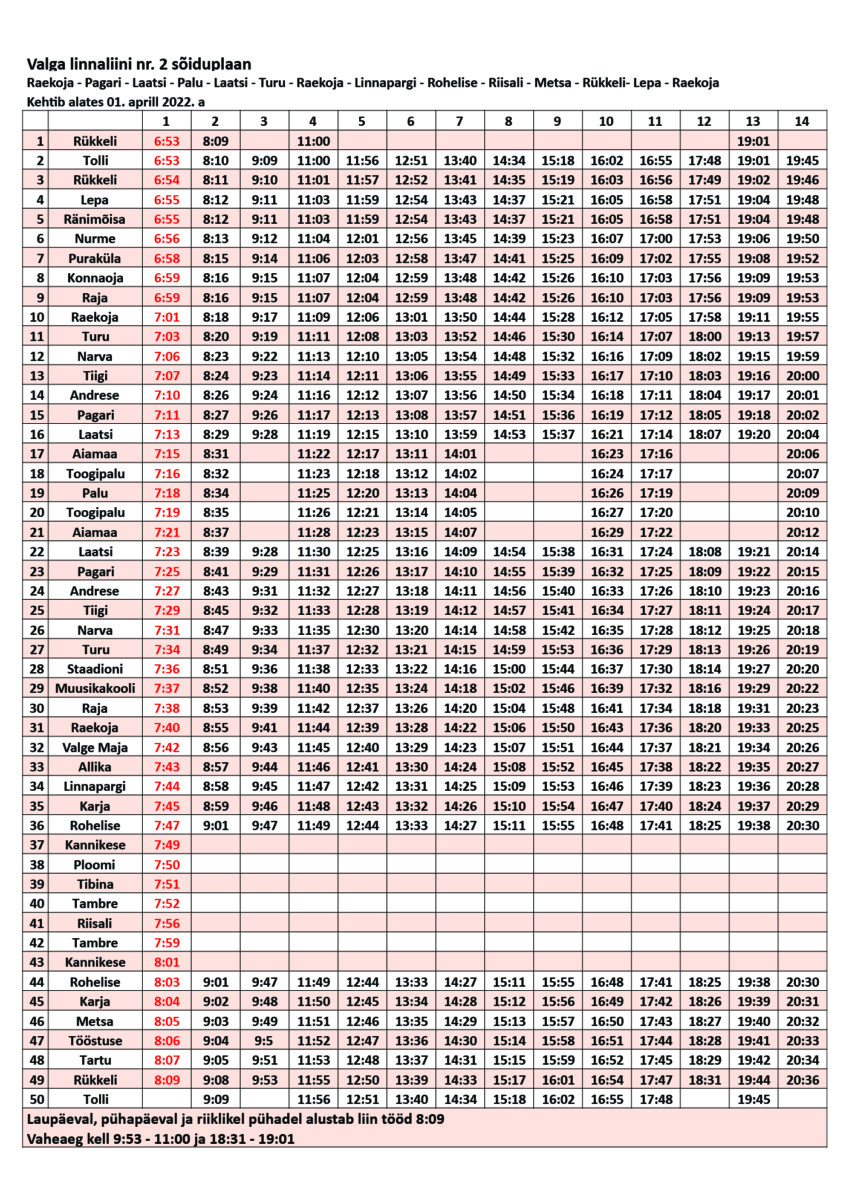 Valga linnaliini nr. 2 sõiduplaan
Raekoja - Pagari - Laatsi - Palu - Laatsi - Turu - Raekoja - Linnapargi - Rohelise - Riisali - Metsa - Rükkeli- Lepa - Raekoja
Kehtib alates 01. aprill 2022. a

| | | 1 | 2 | 3 | 4 | 5 | 6 | 7 | 8 | 9 | 10 | 11 | 12 | 13 | 14 |
|---|---|---|---|---|---|---|---|---|---|---|---|---|---|---|---|
| 1 | Rükkeli | 6:53 | 8:09 | | 11:00 | | | | | | | | | 19:01 | |
| 2 | Tolli | 6:53 | 8:10 | 9:09 | 11:00 | 11:56 | 12:51 | 13:40 | 14:34 | 15:18 | 16:02 | 16:55 | 17:48 | 19:01 | 19:45 |
| 3 | Rükkeli | 6:54 | 8:11 | 9:10 | 11:01 | 11:57 | 12:52 | 13:41 | 14:35 | 15:19 | 16:03 | 16:56 | 17:49 | 19:02 | 19:46 |
| 4 | Lepa | 6:55 | 8:12 | 9:11 | 11:03 | 11:59 | 12:54 | 13:43 | 14:37 | 15:21 | 16:05 | 16:58 | 17:51 | 19:04 | 19:48 |
| 5 | Ränimõisa | 6:55 | 8:12 | 9:11 | 11:03 | 11:59 | 12:54 | 13:43 | 14:37 | 15:21 | 16:05 | 16:58 | 17:51 | 19:04 | 19:48 |
| 6 | Nurme | 6:56 | 8:13 | 9:12 | 11:04 | 12:01 | 12:56 | 13:45 | 14:39 | 15:23 | 16:07 | 17:00 | 17:53 | 19:06 | 19:50 |
| 7 | Puraküla | 6:58 | 8:15 | 9:14 | 11:06 | 12:03 | 12:58 | 13:47 | 14:41 | 15:25 | 16:09 | 17:02 | 17:55 | 19:08 | 19:52 |
| 8 | Konnaoja | 6:59 | 8:16 | 9:15 | 11:07 | 12:04 | 12:59 | 13:48 | 14:42 | 15:26 | 16:10 | 17:03 | 17:56 | 19:09 | 19:53 |
| 9 | Raja | 6:59 | 8:16 | 9:15 | 11:07 | 12:04 | 12:59 | 13:48 | 14:42 | 15:26 | 16:10 | 17:03 | 17:56 | 19:09 | 19:53 |
| 10 | Raekoja | 7:01 | 8:18 | 9:17 | 11:09 | 12:06 | 13:01 | 13:50 | 14:44 | 15:28 | 16:12 | 17:05 | 17:58 | 19:11 | 19:55 |
| 11 | Turu | 7:03 | 8:20 | 9:19 | 11:11 | 12:08 | 13:03 | 13:52 | 14:46 | 15:30 | 16:14 | 17:07 | 18:00 | 19:13 | 19:57 |
| 12 | Narva | 7:06 | 8:23 | 9:22 | 11:13 | 12:10 | 13:05 | 13:54 | 14:48 | 15:32 | 16:16 | 17:09 | 18:02 | 19:15 | 19:59 |
| 13 | Tiigi | 7:07 | 8:24 | 9:23 | 11:14 | 12:11 | 13:06 | 13:55 | 14:49 | 15:33 | 16:17 | 17:10 | 18:03 | 19:16 | 20:00 |
| 14 | Andrese | 7:10 | 8:26 | 9:24 | 11:16 | 12:12 | 13:07 | 13:56 | 14:50 | 15:34 | 16:18 | 17:11 | 18:04 | 19:17 | 20:01 |
| 15 | Pagari | 7:11 | 8:27 | 9:26 | 11:17 | 12:13 | 13:08 | 13:57 | 14:51 | 15:36 | 16:19 | 17:12 | 18:05 | 19:18 | 20:02 |
| 16 | Laatsi | 7:13 | 8:29 | 9:28 | 11:19 | 12:15 | 13:10 | 13:59 | 14:53 | 15:37 | 16:21 | 17:14 | 18:07 | 19:20 | 20:04 |
| 17 | Aiamaa | 7:15 | 8:31 | | 11:22 | 12:17 | 13:11 | 14:01 | | | 16:23 | 17:16 | | | 20:06 |
| 18 | Toogipalu | 7:16 | 8:32 | | 11:23 | 12:18 | 13:12 | 14:02 | | | 16:24 | 17:17 | | | 20:07 |
| 19 | Palu | 7:18 | 8:34 | | 11:25 | 12:20 | 13:13 | 14:04 | | | 16:26 | 17:19 | | | 20:09 |
| 20 | Toogipalu | 7:19 | 8:35 | | 11:26 | 12:21 | 13:14 | 14:05 | | | 16:27 | 17:20 | | | 20:10 |
| 21 | Aiamaa | 7:21 | 8:37 | | 11:28 | 12:23 | 13:15 | 14:07 | | | 16:29 | 17:22 | | | 20:12 |
| 22 | Laatsi | 7:23 | 8:39 | 9:28 | 11:30 | 12:25 | 13:16 | 14:09 | 14:54 | 15:38 | 16:31 | 17:24 | 18:08 | 19:21 | 20:14 |
| 23 | Pagari | 7:25 | 8:41 | 9:29 | 11:31 | 12:26 | 13:17 | 14:10 | 14:55 | 15:39 | 16:32 | 17:25 | 18:09 | 19:22 | 20:15 |
| 24 | Andrese | 7:27 | 8:43 | 9:31 | 11:32 | 12:27 | 13:18 | 14:11 | 14:56 | 15:40 | 16:33 | 17:26 | 18:10 | 19:23 | 20:16 |
| 25 | Tiigi | 7:29 | 8:45 | 9:32 | 11:33 | 12:28 | 13:19 | 14:12 | 14:57 | 15:41 | 16:34 | 17:27 | 18:11 | 19:24 | 20:17 |
| 26 | Narva | 7:31 | 8:47 | 9:33 | 11:35 | 12:30 | 13:20 | 14:14 | 14:58 | 15:42 | 16:35 | 17:28 | 18:12 | 19:25 | 20:18 |
| 27 | Turu | 7:34 | 8:49 | 9:34 | 11:37 | 12:32 | 13:21 | 14:15 | 14:59 | 15:53 | 16:36 | 17:29 | 18:13 | 19:26 | 20:19 |
| 28 | Staadioni | 7:36 | 8:51 | 9:36 | 11:38 | 12:33 | 13:22 | 14:16 | 15:00 | 15:44 | 16:37 | 17:30 | 18:14 | 19:27 | 20:20 |
| 29 | Muusikakooli | 7:37 | 8:52 | 9:38 | 11:40 | 12:35 | 13:24 | 14:18 | 15:02 | 15:46 | 16:39 | 17:32 | 18:16 | 19:29 | 20:22 |
| 30 | Raja | 7:38 | 8:53 | 9:39 | 11:42 | 12:37 | 13:26 | 14:20 | 15:04 | 15:48 | 16:41 | 17:34 | 18:18 | 19:31 | 20:23 |
| 31 | Raekoja | 7:40 | 8:55 | 9:41 | 11:44 | 12:39 | 13:28 | 14:22 | 15:06 | 15:50 | 16:43 | 17:36 | 18:20 | 19:33 | 20:25 |
| 32 | Valge Maja | 7:42 | 8:56 | 9:43 | 11:45 | 12:40 | 13:29 | 14:23 | 15:07 | 15:51 | 16:44 | 17:37 | 18:21 | 19:34 | 20:26 |
| 33 | Allika | 7:43 | 8:57 | 9:44 | 11:46 | 12:41 | 13:30 | 14:24 | 15:08 | 15:52 | 16:45 | 17:38 | 18:22 | 19:35 | 20:27 |
| 34 | Linnapargi | 7:44 | 8:58 | 9:45 | 11:47 | 12:42 | 13:31 | 14:25 | 15:09 | 15:53 | 16:46 | 17:39 | 18:23 | 19:36 | 20:28 |
| 35 | Karja | 7:45 | 8:59 | 9:46 | 11:48 | 12:43 | 13:32 | 14:26 | 15:10 | 15:54 | 16:47 | 17:40 | 18:24 | 19:37 | 20:29 |
| 36 | Rohelise | 7:47 | 9:01 | 9:47 | 11:49 | 12:44 | 13:33 | 14:27 | 15:11 | 15:55 | 16:48 | 17:41 | 18:25 | 19:38 | 20:30 |
| 37 | Kannikese | 7:49 | | | | | | | | | | | | | |
| 38 | Ploomi | 7:50 | | | | | | | | | | | | | |
| 39 | Tibina | 7:51 | | | | | | | | | | | | | |
| 40 | Tambre | 7:52 | | | | | | | | | | | | | |
| 41 | Riisali | 7:56 | | | | | | | | | | | | | |
| 42 | Tambre | 7:59 | | | | | | | | | | | | | |
| 43 | Kannikese | 8:01 | | | | | | | | | | | | | |
| 44 | Rohelise | 8:03 | 9:01 | 9:47 | 11:49 | 12:44 | 13:33 | 14:27 | 15:11 | 15:55 | 16:48 | 17:41 | 18:25 | 19:38 | 20:30 |
| 45 | Karja | 8:04 | 9:02 | 9:48 | 11:50 | 12:45 | 13:34 | 14:28 | 15:12 | 15:56 | 16:49 | 17:42 | 18:26 | 19:39 | 20:31 |
| 46 | Metsa | 8:05 | 9:03 | 9:49 | 11:51 | 12:46 | 13:35 | 14:29 | 15:13 | 15:57 | 16:50 | 17:43 | 18:27 | 19:40 | 20:32 |
| 47 | Tööstuse | 8:06 | 9:04 | 9:5 | 11:52 | 12:47 | 13:36 | 14:30 | 15:14 | 15:58 | 16:51 | 17:44 | 18:28 | 19:41 | 20:33 |
| 48 | Tartu | 8:07 | 9:05 | 9:51 | 11:53 | 12:48 | 13:37 | 14:31 | 15:15 | 15:59 | 16:52 | 17:45 | 18:29 | 19:42 | 20:34 |
| 49 | Rükkeli | 8:09 | 9:08 | 9:53 | 11:55 | 12:50 | 13:39 | 14:33 | 15:17 | 16:01 | 16:54 | 17:47 | 18:31 | 19:44 | 20:36 |
| 50 | Tolli | | 9:09 | | 11:56 | 12:51 | 13:40 | 14:34 | 15:18 | 16:02 | 16:55 | 17:48 | | 19:45 | |

Laupäeval, pühapäeval ja riiklikel pühadel alustab liin tööd 8:09
Vaheaeg kell 9:53 - 11:00 ja 18:31 - 19:01